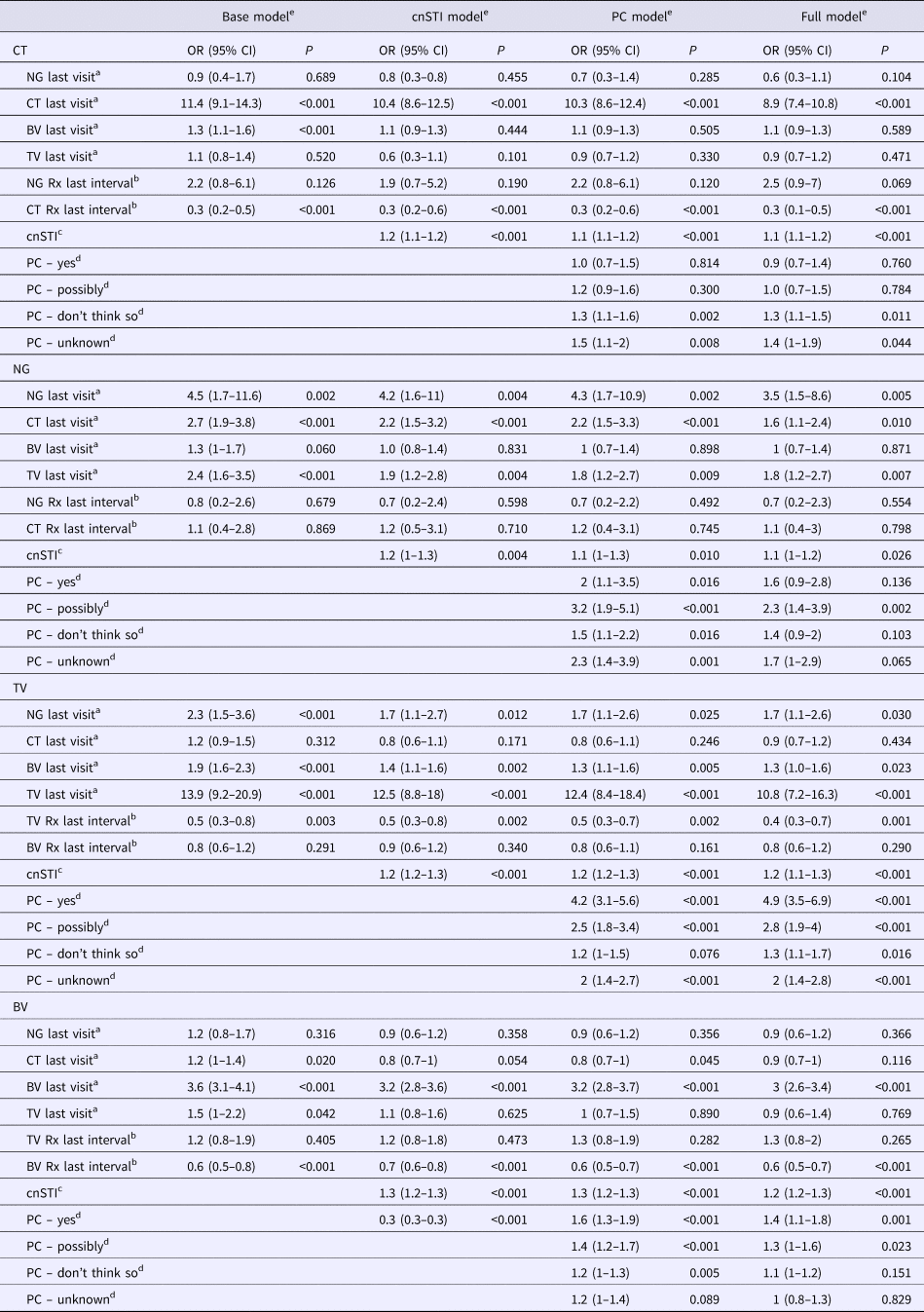 | | Base model$^e$ | | cnSTI model$^e$ | | PC model$^e$ | | Full model$^e$ | |
|---|---|---|---|---|---|---|---|---|
| CT | OR (95% CI) | P | OR (95% CI) | P | OR (95% CI) | P | OR (95% CI) | P |
| NG last visit$^a$ | 0.9 (0.4–1.7) | 0.689 | 0.8 (0.3–0.8) | 0.455 | 0.7 (0.3–1.4) | 0.285 | 0.6 (0.3–1.1) | 0.104 |
| CT last visit$^a$ | 11.4 (9.1–14.3) | <0.001 | 10.4 (8.6–12.5) | <0.001 | 10.3 (8.6–12.4) | <0.001 | 8.9 (7.4–10.8) | <0.001 |
| BV last visit$^a$ | 1.3 (1.1–1.6) | <0.001 | 1.1 (0.9–1.3) | 0.444 | 1.1 (0.9–1.3) | 0.505 | 1.1 (0.9–1.3) | 0.589 |
| TV last visit$^a$ | 1.1 (0.8–1.4) | 0.520 | 0.6 (0.3–1.1) | 0.101 | 0.9 (0.7–1.2) | 0.330 | 0.9 (0.7–1.2) | 0.471 |
| NG Rx last interval$^b$ | 2.2 (0.8–6.1) | 0.126 | 1.9 (0.7–5.2) | 0.190 | 2.2 (0.8–6.1) | 0.120 | 2.5 (0.9–7) | 0.069 |
| CT Rx last interval$^b$ | 0.3 (0.2–0.5) | <0.001 | 0.3 (0.2–0.6) | <0.001 | 0.3 (0.2–0.6) | <0.001 | 0.3 (0.1–0.5) | <0.001 |
| cnSTI$^c$ | | | 1.2 (1.1–1.2) | <0.001 | 1.1 (1.1–1.2) | <0.001 | 1.1 (1.1–1.2) | <0.001 |
| PC – yes$^d$ | | | | | 1.0 (0.7–1.5) | 0.814 | 0.9 (0.7–1.4) | 0.760 |
| PC – possibly$^d$ | | | | | 1.2 (0.9–1.6) | 0.300 | 1.0 (0.7–1.5) | 0.784 |
| PC – don't think so$^d$ | | | | | 1.3 (1.1–1.6) | 0.002 | 1.3 (1.1–1.5) | 0.011 |
| PC – unknown$^d$ | | | | | 1.5 (1.1–2) | 0.008 | 1.4 (1–1.9) | 0.044 |
| NG | | | | | | | | |
| NG last visit$^a$ | 4.5 (1.7–11.6) | 0.002 | 4.2 (1.6–11) | 0.004 | 4.3 (1.7–10.9) | 0.002 | 3.5 (1.5–8.6) | 0.005 |
| CT last visit$^a$ | 2.7 (1.9–3.8) | <0.001 | 2.2 (1.5–3.2) | <0.001 | 2.2 (1.5–3.3) | <0.001 | 1.6 (1.1–2.4) | 0.010 |
| BV last visit$^a$ | 1.3 (1–1.7) | 0.060 | 1.0 (0.8–1.4) | 0.831 | 1 (0.7–1.4) | 0.898 | 1 (0.7–1.4) | 0.871 |
| TV last visit$^a$ | 2.4 (1.6–3.5) | <0.001 | 1.9 (1.2–2.8) | 0.004 | 1.8 (1.2–2.7) | 0.009 | 1.8 (1.2–2.7) | 0.007 |
| NG Rx last interval$^b$ | 0.8 (0.2–2.6) | 0.679 | 0.7 (0.2–2.4) | 0.598 | 0.7 (0.2–2.2) | 0.492 | 0.7 (0.2–2.3) | 0.554 |
| CT Rx last interval$^b$ | 1.1 (0.4–2.8) | 0.869 | 1.2 (0.5–3.1) | 0.710 | 1.2 (0.4–3.1) | 0.745 | 1.1 (0.4–3) | 0.798 |
| cnSTI$^c$ | | | 1.2 (1–1.3) | 0.004 | 1.1 (1–1.3) | 0.010 | 1.1 (1–1.2) | 0.026 |
| PC – yes$^d$ | | | | | 2 (1.1–3.5) | 0.016 | 1.6 (0.9–2.8) | 0.136 |
| PC – possibly$^d$ | | | | | 3.2 (1.9–5.1) | <0.001 | 2.3 (1.4–3.9) | 0.002 |
| PC – don't think so$^d$ | | | | | 1.5 (1.1–2.2) | 0.016 | 1.4 (0.9–2) | 0.103 |
| PC – unknown$^d$ | | | | | 2.3 (1.4–3.9) | 0.001 | 1.7 (1–2.9) | 0.065 |
| TV | | | | | | | | |
| NG last visit$^a$ | 2.3 (1.5–3.6) | <0.001 | 1.7 (1.1–2.7) | 0.012 | 1.7 (1.1–2.6) | 0.025 | 1.7 (1.1–2.6) | 0.030 |
| CT last visit$^a$ | 1.2 (0.9–1.5) | 0.312 | 0.8 (0.6–1.1) | 0.171 | 0.8 (0.6–1.1) | 0.246 | 0.9 (0.7–1.2) | 0.434 |
| BV last visit$^a$ | 1.9 (1.6–2.3) | <0.001 | 1.4 (1.1–1.6) | 0.002 | 1.3 (1.1–1.6) | 0.005 | 1.3 (1.0–1.6) | 0.023 |
| TV last visit$^a$ | 13.9 (9.2–20.9) | <0.001 | 12.5 (8.8–18) | <0.001 | 12.4 (8.4–18.4) | <0.001 | 10.8 (7.2–16.3) | <0.001 |
| TV Rx last interval$^b$ | 0.5 (0.3–0.8) | 0.003 | 0.5 (0.3–0.8) | 0.002 | 0.5 (0.3–0.7) | 0.002 | 0.4 (0.3–0.7) | 0.001 |
| BV Rx last interval$^b$ | 0.8 (0.6–1.2) | 0.291 | 0.9 (0.6–1.2) | 0.340 | 0.8 (0.6–1.1) | 0.161 | 0.8 (0.6–1.2) | 0.290 |
| cnSTI$^c$ | | | 1.2 (1.2–1.3) | <0.001 | 1.2 (1.2–1.3) | <0.001 | 1.2 (1.1–1.3) | <0.001 |
| PC – yes$^d$ | | | | | 4.2 (3.1–5.6) | <0.001 | 4.9 (3.5–6.9) | <0.001 |
| PC – possibly$^d$ | | | | | 2.5 (1.8–3.4) | <0.001 | 2.8 (1.9–4) | <0.001 |
| PC – don't think so$^d$ | | | | | 1.2 (1–1.5) | 0.076 | 1.3 (1.1–1.7) | 0.016 |
| PC – unknown$^d$ | | | | | 2 (1.4–2.7) | <0.001 | 2 (1.4–2.8) | <0.001 |
| BV | | | | | | | | |
| NG last visit$^a$ | 1.2 (0.8–1.7) | 0.316 | 0.9 (0.6–1.2) | 0.358 | 0.9 (0.6–1.2) | 0.356 | 0.9 (0.6–1.2) | 0.366 |
| CT last visit$^a$ | 1.2 (1–1.4) | 0.020 | 0.8 (0.7–1) | 0.054 | 0.8 (0.7–1) | 0.045 | 0.9 (0.7–1) | 0.116 |
| BV last visit$^a$ | 3.6 (3.1–4.1) | <0.001 | 3.2 (2.8–3.6) | <0.001 | 3.2 (2.8–3.7) | <0.001 | 3 (2.6–3.4) | <0.001 |
| TV last visit$^a$ | 1.5 (1–2.2) | 0.042 | 1.1 (0.8–1.6) | 0.625 | 1 (0.7–1.5) | 0.890 | 0.9 (0.6–1.4) | 0.769 |
| TV Rx last interval$^b$ | 1.2 (0.8–1.9) | 0.405 | 1.2 (0.8–1.8) | 0.473 | 1.3 (0.8–1.9) | 0.282 | 1.3 (0.8–2) | 0.265 |
| BV Rx last interval$^b$ | 0.6 (0.5–0.8) | <0.001 | 0.7 (0.6–0.8) | <0.001 | 0.6 (0.5–0.7) | <0.001 | 0.6 (0.5–0.7) | <0.001 |
| cnSTI$^c$ | | | 1.3 (1.2–1.3) | <0.001 | 1.3 (1.2–1.3) | <0.001 | 1.2 (1.2–1.3) | <0.001 |
| PC – yes$^d$ | | | 0.3 (0.3–0.3) | <0.001 | 1.6 (1.3–1.9) | <0.001 | 1.4 (1.1–1.8) | 0.001 |
| PC – possibly$^d$ | | | | | 1.4 (1.2–1.7) | <0.001 | 1.3 (1–1.6) | 0.023 |
| PC – don't think so$^d$ | | | | | 1.2 (1–1.3) | 0.005 | 1.1 (1–1.2) | 0.151 |
| PC – unknown$^d$ | | | | | 1.2 (1–1.4) | 0.089 | 1 (0.8–1.3) | 0.829 |